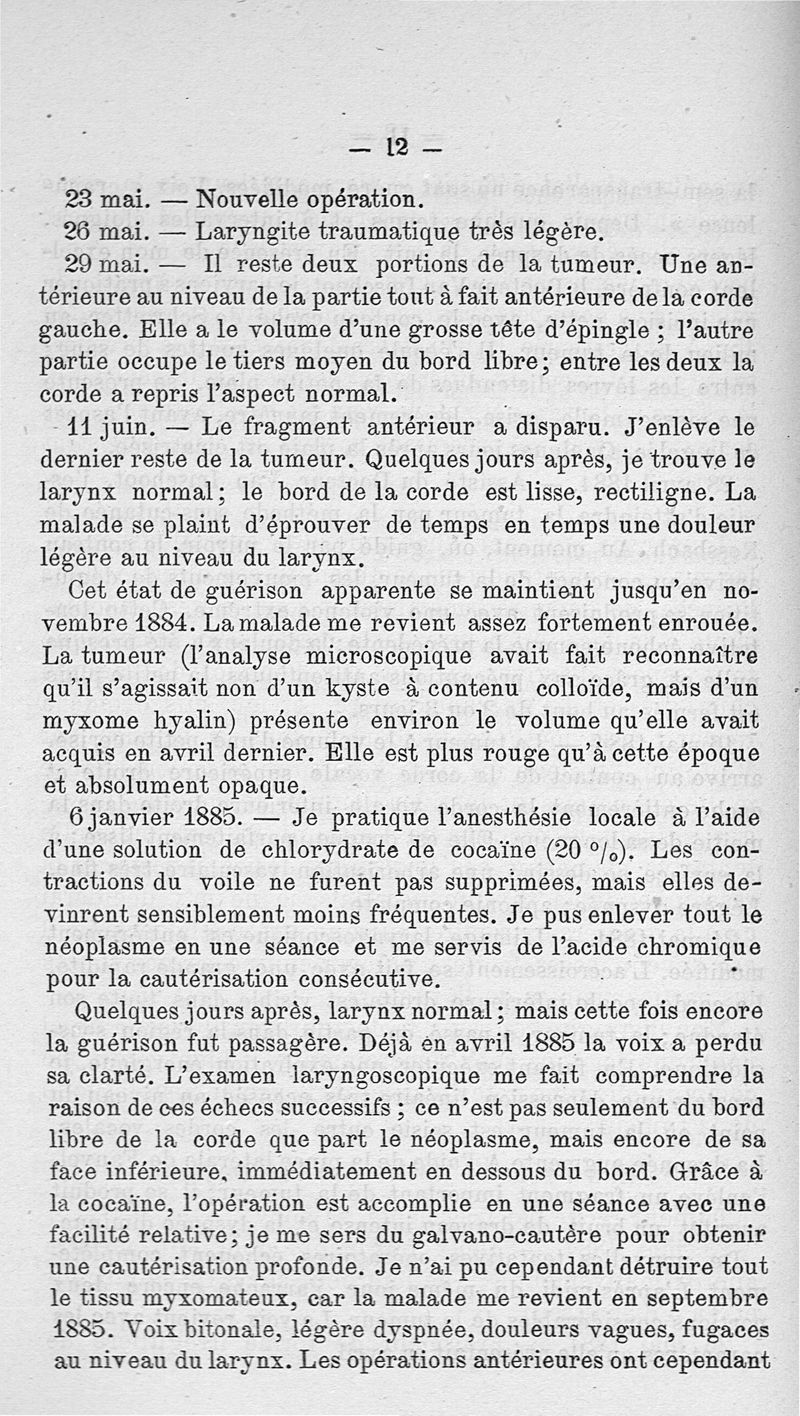 — 12 —

23 mai. — Nouvelle opération.

26 mai. — Laryngite traumatique très légère.

29 mai. — Il reste deux portions de la tumeur. Une antérieure au niveau de la partie tout à fait antérieure de la corde gauche. Elle a le volume d'une grosse tête d'épingle ; l'autre partie occupe le tiers moyen du bord libre; entre les deux la corde a repris l'aspect normal.

11 juin. — Le fragment antérieur a disparu. J'enlève le dernier reste de la tumeur. Quelques jours après, je trouve le larynx normal; le bord de la corde est lisse, rectiligne. La malade se plaint d'éprouver de temps en temps une douleur légère au niveau du larynx.

Cet état de guérison apparente se maintient jusqu'en novembre 1884. La malade me revient assez fortement enrouée. La tumeur (l'analyse microscopique avait fait reconnaître qu'il s'agissait non d'un kyste à contenu colloïde, mais d'un myxome hyalin) présente environ le volume qu'elle avait acquis en avril dernier. Elle est plus rouge qu'à cette époque et absolument opaque.

6 janvier 1885. — Je pratique l'anesthésie locale à l'aide d'une solution de chlorydrate de cocaïne (20 °/₀). Les contractions du voile ne furent pas supprimées, mais elles devinrent sensiblement moins fréquentes. Je pus enlever tout le néoplasme en une séance et me servis de l'acide chromique pour la cautérisation consécutive.

Quelques jours après, larynx normal; mais cette fois encore la guérison fut passagère. Déjà en avril 1885 la voix a perdu sa clarté. L'examen laryngoscopique me fait comprendre la raison de ces échecs successifs ; ce n'est pas seulement du bord libre de la corde que part le néoplasme, mais encore de sa face inférieure, immédiatement en dessous du bord. Grâce à la cocaïne, l'opération est accomplie en une séance avec une facilité relative; je me sers du galvano-cautère pour obtenir une cautérisation profonde. Je n'ai pu cependant détruire tout le tissu myxomateux, car la malade me revient en septembre 1885. Voix bitonale, légère dyspnée, douleurs vagues, fugaces au niveau du larynx. Les opérations antérieures ont cependant